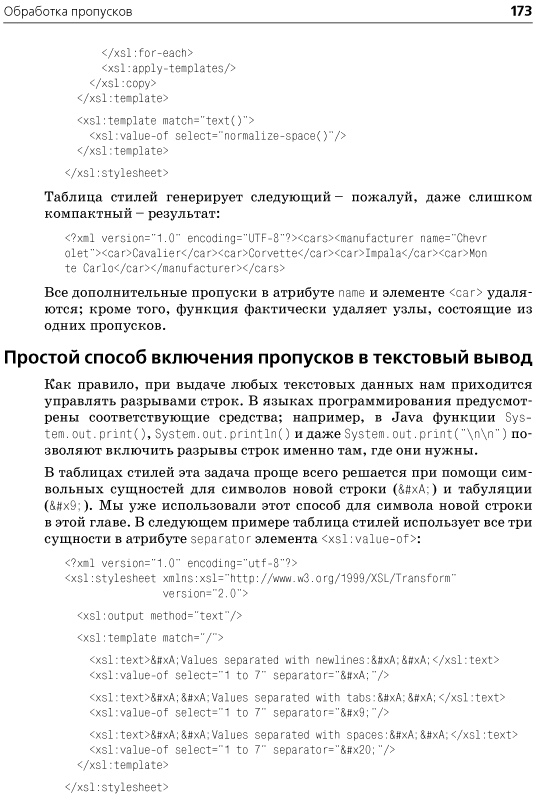 Обработка пропусков 173

```
      </xsl:for-each>
      <xsl:apply-templates/>
    </xsl:copy>
  </xsl:template>

  <xsl:template match="text()">
    <xsl:value-of select="normalize-space()"/>
  </xsl:template>

</xsl:stylesheet>
```

Таблица стилей генерирует следующий – пожалуй, даже слишком компактный – результат:

```
<?xml version="1.0" encoding="UTF-8"?><cars><manufacturer name="Chevr
olet"><car>Cavalier</car><car>Corvette</car><car>Impala</car><car>Mon
te Carlo</car></manufacturer></cars>
```

Все дополнительные пропуски в атрибуте name и элементе <car> удаляются; кроме того, функция фактически удаляет узлы, состоящие из одних пропусков.

Простой способ включения пропусков в текстовый вывод

Как правило, при выдаче любых текстовых данных нам приходится управлять разрывами строк. В языках программирования предусмотрены соответствующие средства; например, в Java функции System.out.print(), System.out.println() и даже System.out.print("\n\n") позволяют включить разрывы строк именно там, где они нужны.

В таблицах стилей эта задача проще всего решается при помощи символьных сущностей для символов новой строки (&#xA;) и табуляции (&#x9;). Мы уже использовали этот способ для символа новой строки в этой главе. В следующем примере таблица стилей использует все три сущности в атрибуте separator элемента <xsl:value-of>:

```
<?xml version="1.0" encoding="utf-8"?>
<xsl:stylesheet xmlns:xsl="http://www.w3.org/1999/XSL/Transform"
                version="2.0">

  <xsl:output method="text"/>

  <xsl:template match="/">

    <xsl:text>&#xA;Values separated with newlines:&#xA;&#xA;</xsl:text>
    <xsl:value-of select="1 to 7" separator="&#xA;"/>

    <xsl:text>&#xA;&#xA;Values separated with tabs:&#xA;&#xA;</xsl:text>
    <xsl:value-of select="1 to 7" separator="&#x9;"/>

    <xsl:text>&#xA;&#xA;Values separated with spaces:&#xA;&#xA;</xsl:text>
    <xsl:value-of select="1 to 7" separator="&#x20;"/>
  </xsl:template>

</xsl:stylesheet>
```